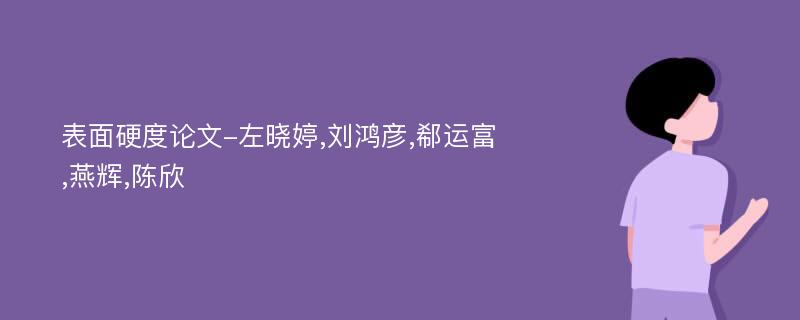 表面硬度论文-左晓婷,刘鸿彦,郗运富,燕辉,陈欣